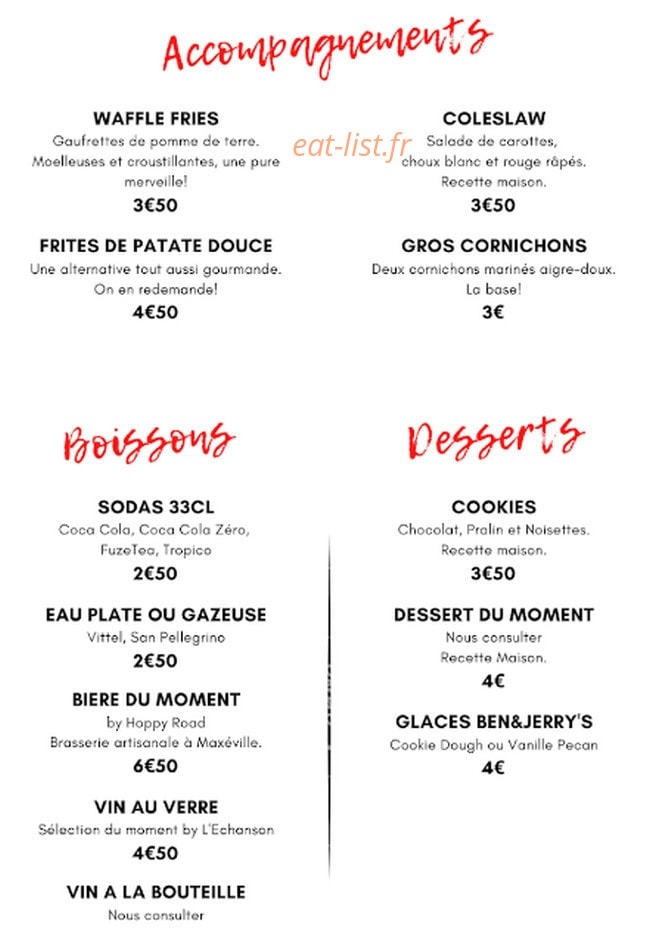 Accompagnements

WAFFLE FRIES
Gaufrettes de pomme de terre. Moelleuses et croustillantes, une pure merveille!
3€50

FRITES DE PATATE DOUCE
Une alternative tout aussi gourmande. On en redemande!
4€50

COLESLAW
Salade de carottes, choux blanc et rouge râpés. Recette maison.
3€50

GROS CORNICHONS
Deux cornichons marinés aigre-doux. La base!
3€

Boissons

SODAS 33CL
Coca Cola, Coca Cola Zéro, FuzeTea, Tropico
2€50

EAU PLATE OU GAZEUSE
Vittel, San Pellegrino
2€50

BIERE DU MOMENT
by Hoppy Road
Brasserie artisanale à Maxéville.
6€50

VIN AU VERRE
Sélection du moment by L'Echanson
4€50

VIN A LA BOUTEILLE
Nous consulter

Desserts

COOKIES
Chocolat, Pralin et Noisettes. Recette maison.
3€50

DESSERT DU MOMENT
Nous consulter
Recette Maison.
4€

GLACES BEN&JERRY'S
Cookie Dough ou Vanille Pecan
4€

eat-list.fr